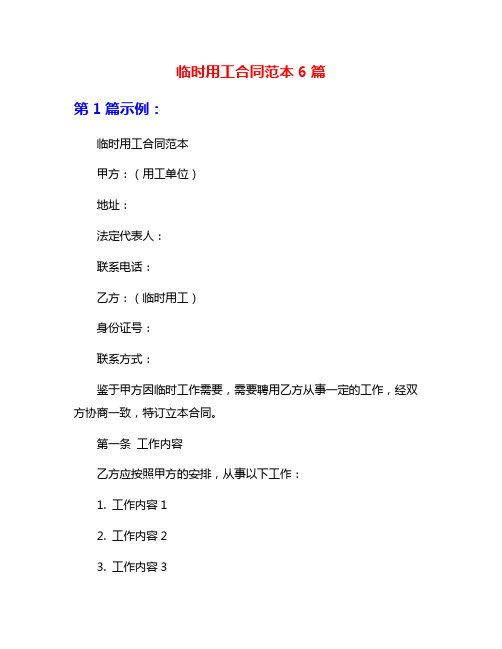 临时用工合同范本 6 篇

第 1 篇示例：

临时用工合同范本

甲方：（用工单位）

地址：

法定代表人：

联系电话：

乙方：（临时用工）

身份证号：

联系方式：

鉴于甲方因临时工作需要，需要聘用乙方从事一定的工作，经双方协商一致，特订立本合同。

第一条 工作内容

乙方应按照甲方的安排，从事以下工作：

1. 工作内容 1

2. 工作内容 2

3. 工作内容 3